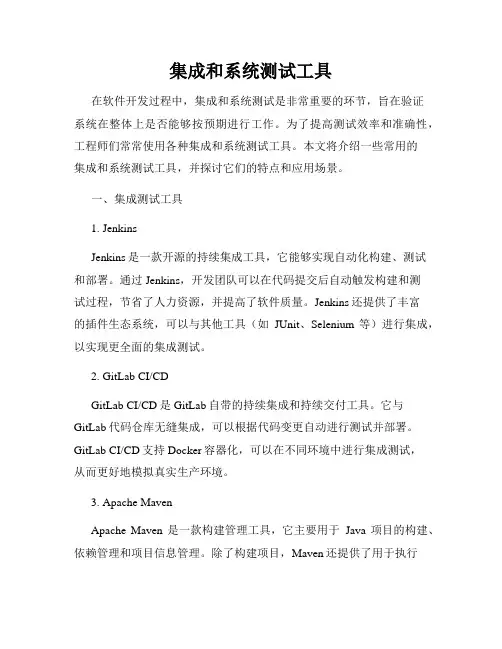 集成和系统测试工具

在软件开发过程中，集成和系统测试是非常重要的环节，旨在验证系统在整体上是否能够按预期进行工作。为了提高测试效率和准确性，工程师们常常使用各种集成和系统测试工具。本文将介绍一些常用的集成和系统测试工具，并探讨它们的特点和应用场景。

一、集成测试工具

1. Jenkins

Jenkins 是一款开源的持续集成工具，它能够实现自动化构建、测试和部署。通过 Jenkins，开发团队可以在代码提交后自动触发构建和测试过程，节省了人力资源，并提高了软件质量。Jenkins 还提供了丰富的插件生态系统，可以与其他工具（如 JUnit、Selenium 等）进行集成，以实现更全面的集成测试。

2. GitLab CI/CD

GitLab CI/CD 是 GitLab 自带的持续集成和持续交付工具。它与 GitLab 代码仓库无缝集成，可以根据代码变更自动进行测试并部署。GitLab CI/CD 支持 Docker 容器化，可以在不同环境中进行集成测试，从而更好地模拟真实生产环境。

3. Apache Maven

Apache Maven 是一款构建管理工具，它主要用于 Java 项目的构建、依赖管理和项目信息管理。除了构建项目，Maven 还提供了用于执行